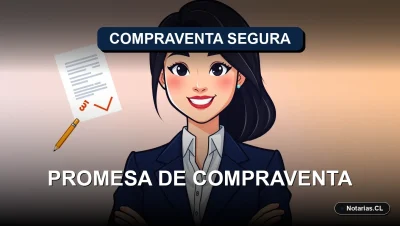 COMPRAVENTA SEGURA

PROMESA DE COMPRAVENTA

Notarias.CL